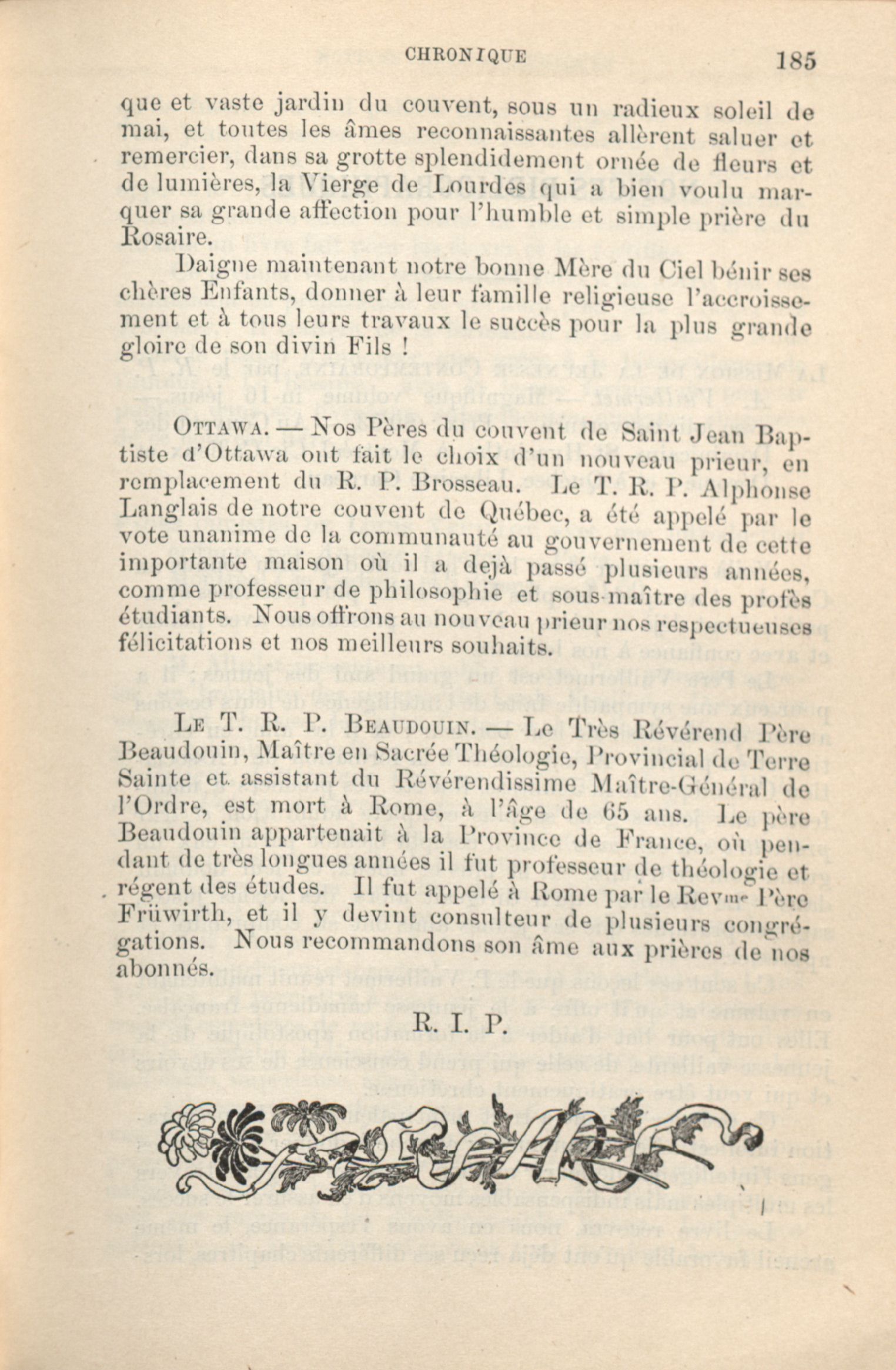 CHRONIQUE 185

que et vaste jardin du couvent, sous un radieux soleil de mai, et toutes les âmes reconnaissantes allèrent saluer et remercier, dans sa grotte splendidement ornée de fleurs et de lumières, la Vierge de Lourdes qui a bien voulu marquer sa grande affection pour l'humble et simple prière du Rosaire.

Daigne maintenant notre bonne Mère du Ciel bénir ses chères Enfants, donner à leur famille religieuse l'accroissement et à tous leurs travaux le succès pour la plus grande gloire de son divin Fils !

OTTAWA. — Nos Pères du couvent de Saint Jean Baptiste d'Ottawa ont fait le choix d'un nouveau prieur, en remplacement du R. P. Brosseau. Le T. R. P. Alphonse Langlais de notre couvent de Québec, a été appelé par le vote unanime de la communauté au gouvernement de cette importante maison où il a dejà passé plusieurs années, comme professeur de philosophie et sous-maître des profès étudiants. Nous offrons au nouveau prieur nos respectueuses félicitations et nos meilleurs souhaits.

LE T. R. P. BEAUDOUIN. — Le Très Révérend Père Beaudouin, Maître en Sacrée Théologie, Provincial de Terre Sainte et assistant du Révérendissime Maître-Général de l'Ordre, est mort à Rome, à l'âge de 65 ans. Le père Beaudouin appartenait à la Province de France, où pendant de très longues années il fut professeur de théologie et régent des études. Il fut appelé à Rome par le Revme Père Früwirth, et il y devint consulteur de plusieurs congrégations. Nous recommandons son âme aux prières de nos abonnés.

R. I. P.